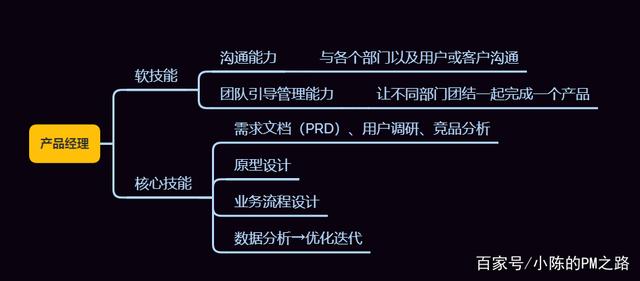 产品经理

软技能

沟通能力　与各个部门以及用户或客户沟通

团队引导管理能力　让不同部门团结一起完成一个产品

核心技能

需求文档（PRD）、用户调研、竞品分析

原型设计

业务流程设计

数据分析→优化迭代

百家号/小陈的PM之路